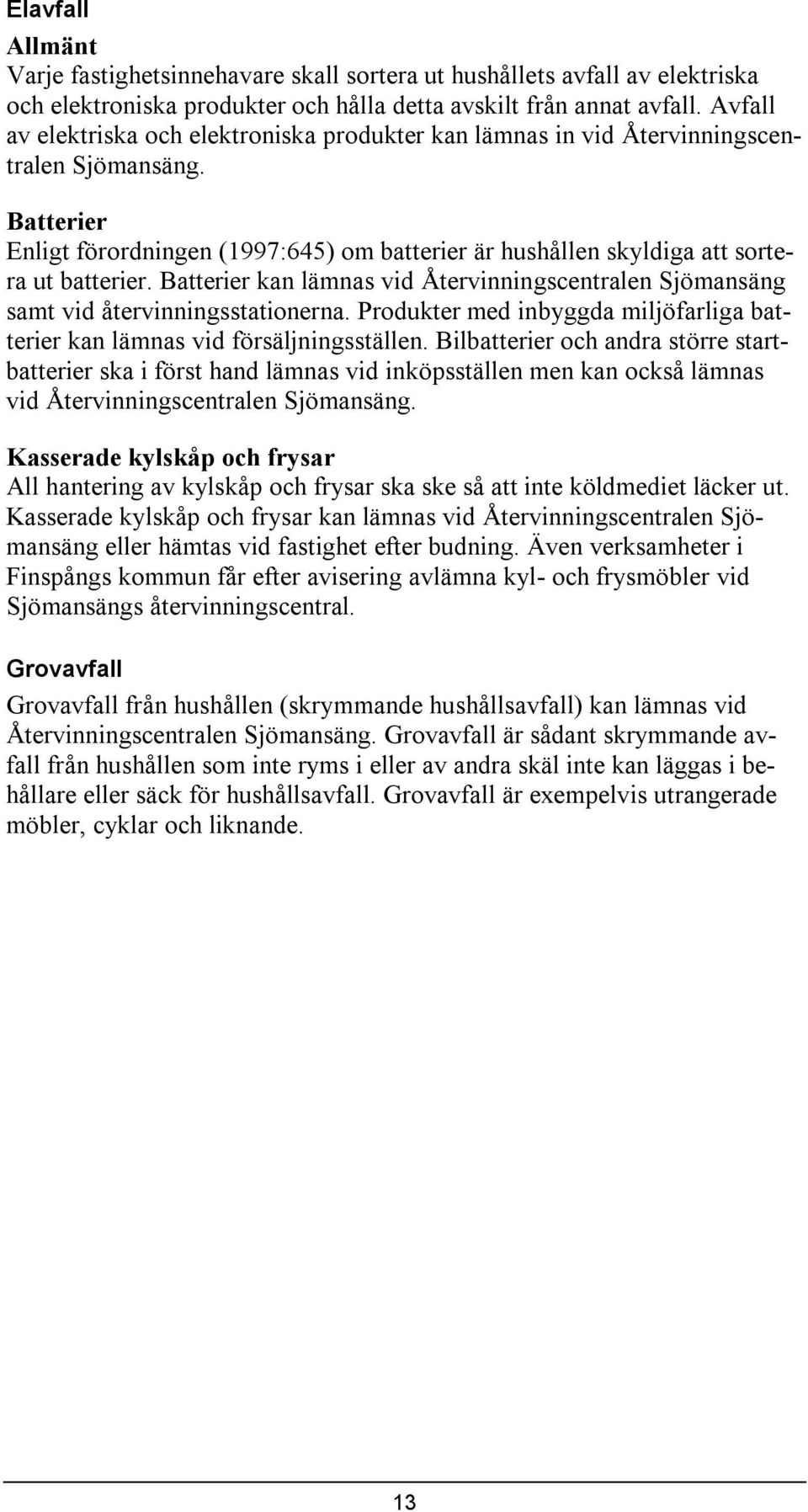 Elavfall

Allmänt
Varje fastighetsinnehavare skall sortera ut hushållets avfall av elektriska och elektroniska produkter och hålla detta avskilt från annat avfall. Avfall av elektriska och elektroniska produkter kan lämnas in vid Återvinningscentralen Sjömansäng.

Batterier
Enligt förordningen (1997:645) om batterier är hushållen skyldiga att sortera ut batterier. Batterier kan lämnas vid Återvinningscentralen Sjömansäng samt vid återvinningsstationerna. Produkter med inbyggda miljöfarliga batterier kan lämnas vid försäljningsställen. Bilbatterier och andra större startbatterier ska i först hand lämnas vid inköpsställen men kan också lämnas vid Återvinningscentralen Sjömansäng.

Kasserade kylskåp och frysar
All hantering av kylskåp och frysar ska ske så att inte köldmediet läcker ut. Kasserade kylskåp och frysar kan lämnas vid Återvinningscentralen Sjömansäng eller hämtas vid fastighet efter budning. Även verksamheter i Finspångs kommun får efter avisering avlämna kyl- och frysmöbler vid Sjömansängs återvinningscentral.

Grovavfall

Grovavfall från hushållen (skrymmande hushållsavfall) kan lämnas vid Återvinningscentralen Sjömansäng. Grovavfall är sådant skrymmande avfall från hushållen som inte ryms i eller av andra skäl inte kan läggas i behållare eller säck för hushållsavfall. Grovavfall är exempelvis utrangerade möbler, cyklar och liknande.

13